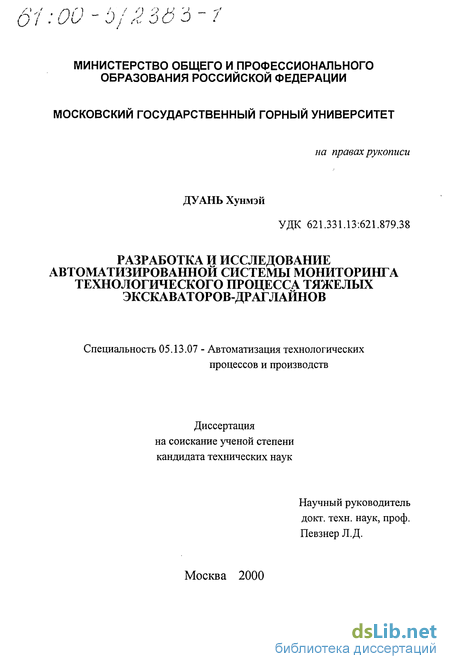 61:00-5/2383-1

МИНИСТЕРСТВО ОБЩЕГО И ПРОФЕССИОНАЛЬНОГО ОБРАЗОВАНИЯ РОССИЙСКОЙ ФЕДЕРАЦИИ

МОСКОВСКИЙ ГОСУДАРСТВЕННЫЙ ГОРНЫЙ УНИВЕРСИТЕТ

на правах рукописи

ДУАНЬ Хунмэй

УДК 621.331.13:621.879.38

РАЗРАБОТКА И ИССЛЕДОВАНИЕ АВТОМАТИЗИРОВАННОЙ СИСТЕМЫ МОНИТОРИНГА ТЕХНОЛОГИЧЕСКОГО ПРОЦЕССА ТЯЖЕЛЫХ ЭКСКАВАТОРОВ-ДРАГЛАЙНОВ

Специальность 05.13.07 - Автоматизация технологических процессов и производств

Диссертация
на соискание ученой степени
кандидата технических наук

Научный руководитель
докт. техн. наук, проф.
Певзнер Л.Д.

Москва 2000

dsLib.net
библиотека диссертаций